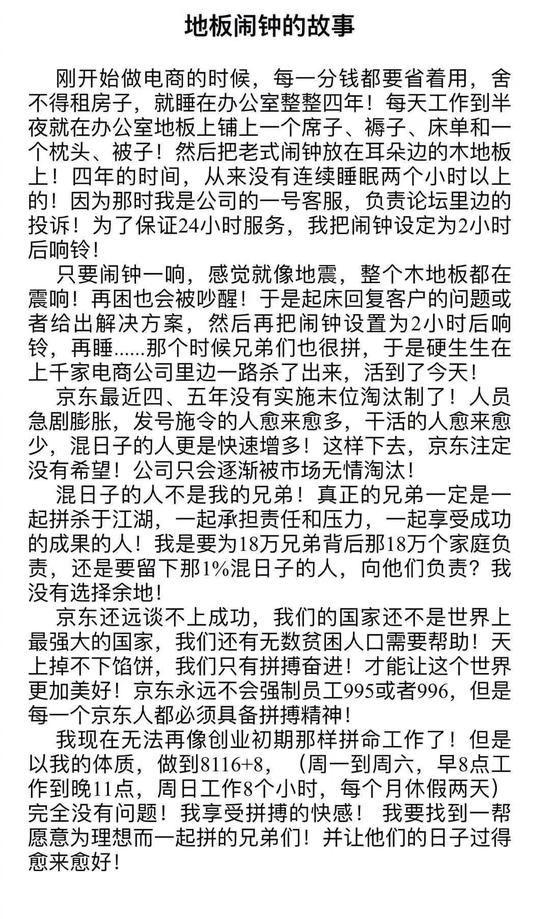 地板闹钟的故事

刚开始做电商的时候，每一分钱都要省着用，舍不得租房子，就睡在办公室整整四年！每天工作到半夜就在办公室地板上铺上一个席子、褥子、床单和一个枕头、被子！然后把老式闹钟放在耳朵边的木地板上！四年的时间，从来没有连续睡眠两个小时以上的！因为那时我是公司的一号客服，负责论坛里边的投诉！为了保证24小时服务，我把闹钟设定为2小时后响铃！

只要闹钟一响，感觉就像地震，整个木地板都在震响！再困也会被吵醒！于是起床回复客户的问题或者给出解决方案，然后再把闹钟设置为2小时后响铃，再睡......那个时候兄弟们也很拼，于是硬生生在上千家电商公司里边一路杀了出来，活到了今天！

京东最近四、五年没有实施末位淘汰制了！人员急剧膨胀，发号施令的人愈来愈多，干活的人愈来愈少，混日子的人更是快速增多！这样下去，京东注定没有希望！公司只会逐渐被市场无情淘汰！

混日子的人不是我的兄弟！真正的兄弟一定是一起拼杀于江湖，一起承担责任和压力，一起享受成功的成果的人！我是要为18万兄弟背后那18万个家庭负责，还是要留下那1%混日子的人，向他们负责？我没有选择余地！

京东还远谈不上成功，我们的国家还不是世界上最强大的国家，我们还有无数贫困人口需要帮助！天上掉不下馅饼，我们只有拼搏奋进！才能让这个世界更加美好！京东永远不会强制员工995或者996，但是每一个京东人都必须具备拼搏精神！

我现在无法再像创业初期那样拼命工作了！但是以我的体质，做到8116+8，（周一到周六，早8点工作到晚11点，周日工作8个小时，每个月休假两天）完全没有问题！我享受拼搏的快感！ 我要找到一帮愿意为理想而一起拼的兄弟们！并让他们的日子过得愈来愈好！